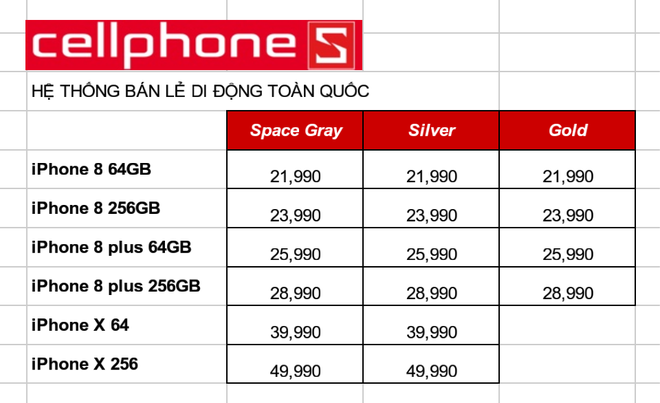 cellphone S

HỆ THỐNG BÁN LẺ DI ĐỘNG TOÀN QUỐC

| | Space Gray | Silver | Gold |
|---|---|---|---|
| iPhone 8 64GB | 21,990 | 21,990 | 21,990 |
| iPhone 8 256GB | 23,990 | 23,990 | 23,990 |
| iPhone 8 plus 64GB | 25,990 | 25,990 | 25,990 |
| iPhone 8 plus 256GB | 28,990 | 28,990 | 28,990 |
| iPhone X 64 | 39,990 | 39,990 | |
| iPhone X 256 | 49,990 | 49,990 | |